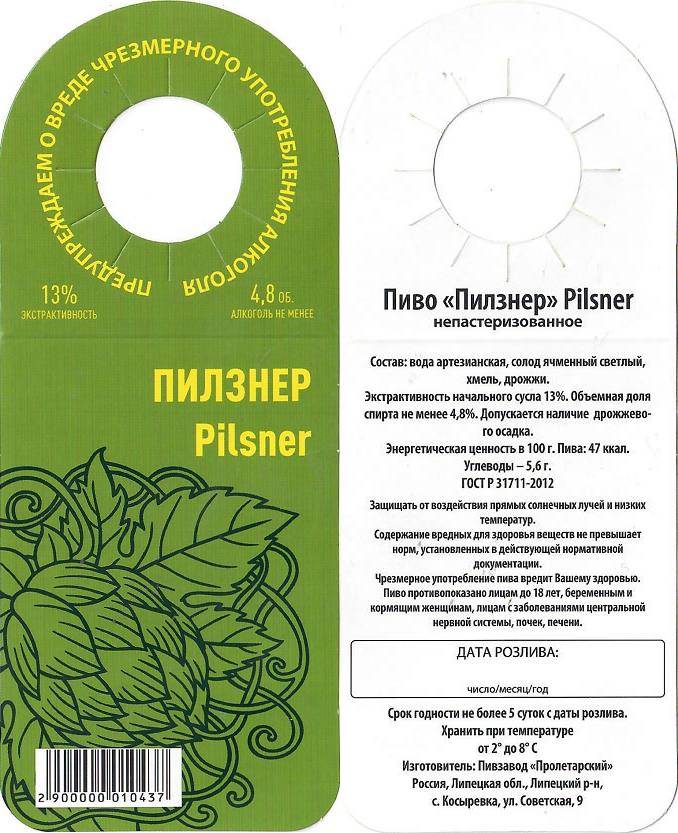 ПРЕДУПРЕЖДАЕМ О ВРЕДЕ ЧРЕЗМЕРНОГО УПОТРЕБЛЕНИЯ АЛКОГОЛЯ

13%
ЭКСТРАКТИВНОСТЬ

4,8 ОБ.
АЛКОГОЛЬ НЕ МЕНЕЕ

ПИЛЗНЕР
Pilsner

2 900000 010437

Пиво «Пилзнер» Pilsner
непастеризованное

Состав: вода артезианская, солод ячменный светлый, хмель, дрожжи.
Экстрактивность начального сусла 13%. Объемная доля спирта не менее 4,8%. Допускается наличие дрожжевого осадка.
Энергетическая ценность в 100 г. Пива: 47 ккал.
Углеводы – 5,6 г.
ГОСТ Р 31711-2012

Защищать от воздействия прямых солнечных лучей и низких температур.
Содержание вредных для здоровья веществ не превышает норм, установленных в действующей нормативной документации.
Чрезмерное употребление пива вредит Вашему здоровью. Пиво противопоказано лицам до 18 лет, беременным и кормящим женщинам, лицам с заболеваниями центральной нервной системы, почек, печени.

ДАТА РОЗЛИВА:

число/месяц/год

Срок годности не более 5 суток с даты розлива.
Хранить при температуре
от 2° до 8° С
Изготовитель: Пивзавод «Пролетарский»
Россия, Липецкая обл., Липецкий р-н,
с. Косыревка, ул. Советская, 9